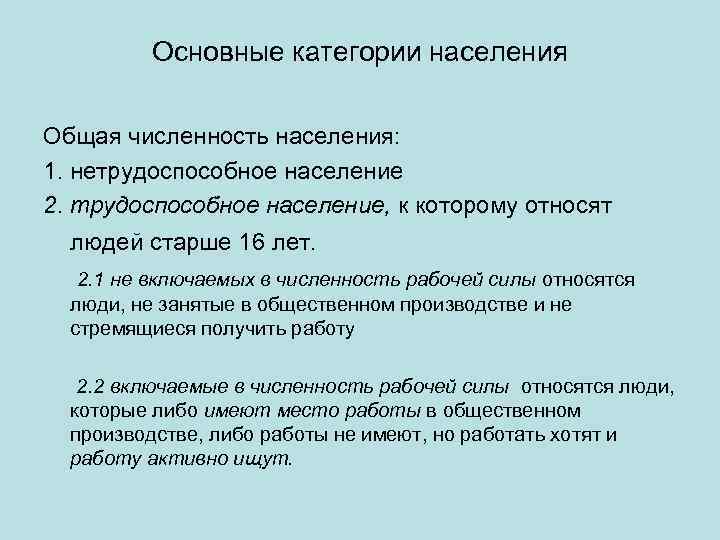 Основные категории населения

Общая численность населения:

1. нетрудоспособное население

2. трудоспособное население, к которому относят людей старше 16 лет.

2.1 не включаемых в численность рабочей силы относятся люди, не занятые в общественном производстве и не стремящиеся получить работу

2.2 включаемые в численность рабочей силы относятся люди, которые либо имеют место работы в общественном производстве, либо работы не имеют, но работать хотят и работу активно ищут.